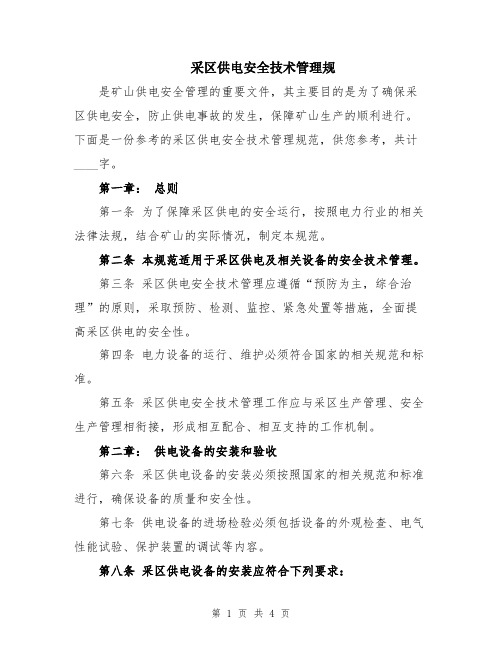 采区供电安全技术管理规

是矿山供电安全管理的重要文件，其主要目的是为了确保采区供电安全，防止供电事故的发生，保障矿山生产的顺利进行。下面是一份参考的采区供电安全技术管理规范，供您参考，共计____字。

第一章： 总则

第一条 为了保障采区供电的安全运行，按照电力行业的相关法律法规，结合矿山的实际情况，制定本规范。

第二条 本规范适用于采区供电及相关设备的安全技术管理。

第三条 采区供电安全技术管理应遵循“预防为主，综合治理”的原则，采取预防、检测、监控、紧急处置等措施，全面提高采区供电的安全性。

第四条 电力设备的运行、维护必须符合国家的相关规范和标准。

第五条 采区供电安全技术管理工作应与采区生产管理、安全生产管理相衔接，形成相互配合、相互支持的工作机制。

第二章： 供电设备的安装和验收

第六条 采区供电设备的安装必须按照国家的相关规范和标准进行，确保设备的质量和安全性。

第七条 供电设备的进场检验必须包括设备的外观检查、电气性能试验、保护装置的调试等内容。

第八条 采区供电设备的安装应符合下列要求：

第 1 页 共 4 页